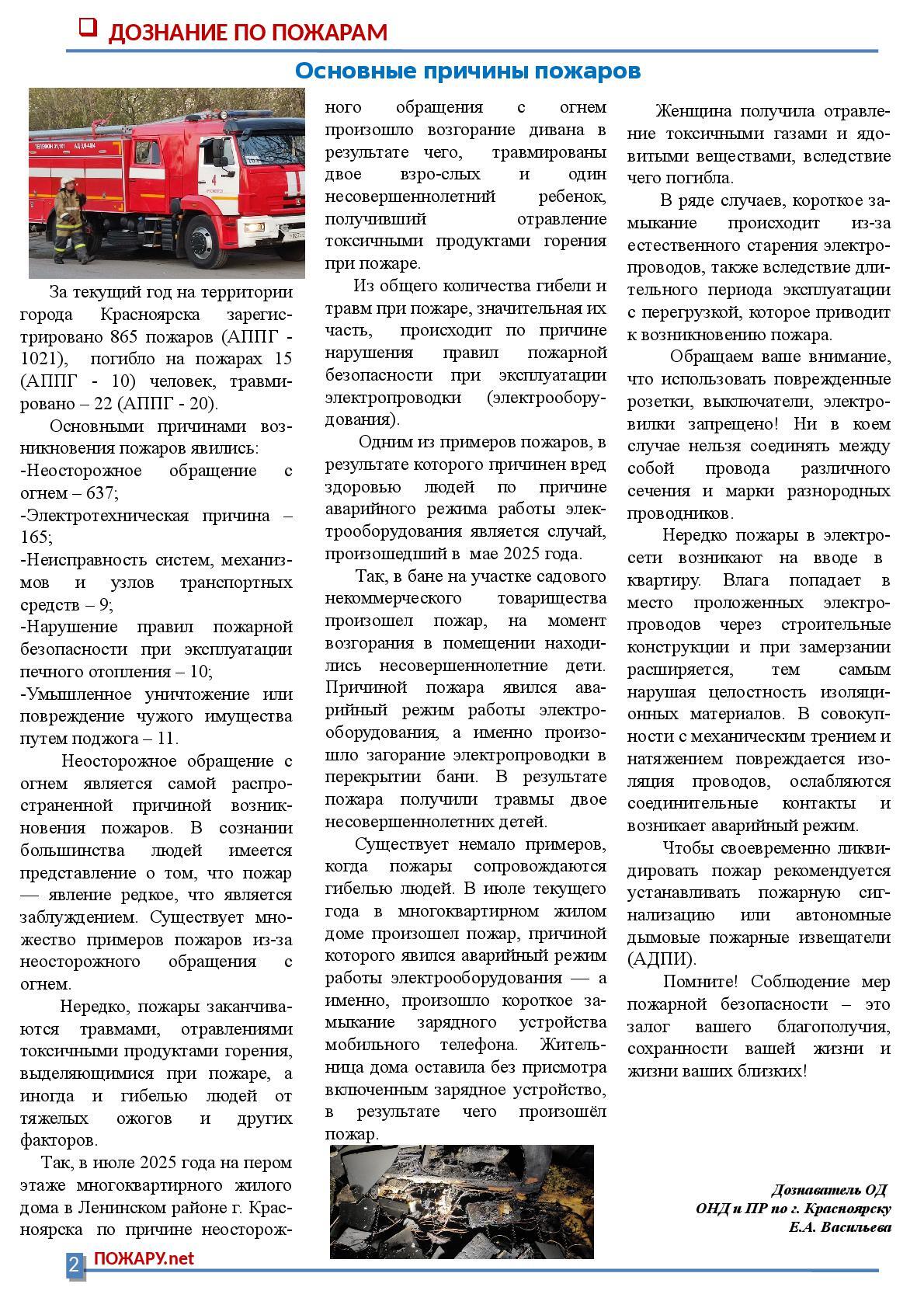 ДОЗНАНИЕ ПО ПОЖАРАМ

Основные причины пожаров

За текущий год на территории города Красноярска зарегистрировано 865 пожаров (АППГ - 1021), погибло на пожарах 15 (АППГ - 10) человек, травмировано – 22 (АППГ - 20).

Основными причинами возникновения пожаров явились:
-Неосторожное обращение с огнем – 637;
-Электротехническая причина – 165;
-Неисправность систем, механизмов и узлов транспортных средств – 9;
-Нарушение правил пожарной безопасности при эксплуатации печного отопления – 10;
-Умышленное уничтожение или повреждение чужого имущества путем поджога – 11.

Неосторожное обращение с огнем является самой распространенной причиной возникновения пожаров. В сознании большинства людей имеется представление о том, что пожар — явление редкое, что является заблуждением. Существует множество примеров пожаров из-за неосторожного обращения с огнем.

Нередко, пожары заканчиваются травмами, отравлениями токсичными продуктами горения, выделяющимися при пожаре, а иногда и гибелью людей от тяжелых ожогов и других факторов.

Так, в июле 2025 года на пером этаже многоквартирного жилого дома в Ленинском районе г. Красноярска по причине неосторожного обращения с огнем произошло возгорание дивана в результате чего, травмированы двое взро-слых и один несовершеннолетний ребенок, получивший отравление токсичными продуктами горения при пожаре.

Из общего количества гибели и травм при пожаре, значительная их часть, происходит по причине нарушения правил пожарной безопасности при эксплуатации электропроводки (электрооборудования).

Одним из примеров пожаров, в результате которого причинен вред здоровью людей по причине аварийного режима работы электрооборудования является случай, произошедший в мае 2025 года.

Так, в бане на участке садового некоммерческого товарищества произошел пожар, на момент возгорания в помещении находились несовершеннолетние дети. Причиной пожара явился аварийный режим работы электрооборудования, а именно произошло загорание электропроводки в перекрытии бани. В результате пожара получили травмы двое несовершеннолетних детей.

Существует немало примеров, когда пожары сопровождаются гибелью людей. В июле текущего года в многоквартирном жилом доме произошел пожар, причиной которого явился аварийный режим работы электрооборудования — а именно, произошло короткое замыкание зарядного устройства мобильного телефона. Жительница дома оставила без присмотра включенным зарядное устройство, в результате чего произошёл пожар.

Женщина получила отравление токсичными газами и ядовитыми веществами, вследствие чего погибла.

В ряде случаев, короткое замыкание происходит из-за естественного старения электропроводов, также вследствие длительного периода эксплуатации с перегрузкой, которое приводит к возникновению пожара.

Обращаем ваше внимание, что использовать поврежденные розетки, выключатели, электровилки запрещено! Ни в коем случае нельзя соединять между собой провода различного сечения и марки разнородных проводников.

Нередко пожары в электросети возникают на вводе в квартиру. Влага попадает в место проложенных электропроводов через строительные конструкции и при замерзании расширяется, тем самым нарушая целостность изоляционных материалов. В совокупности с механическим трением и натяжением повреждается изоляция проводов, ослабляются соединительные контакты и возникает аварийный режим.

Чтобы своевременно ликвидировать пожар рекомендуется устанавливать пожарную сигнализацию или автономные дымовые пожарные извещатели (АДПИ).

Помните! Соблюдение мер пожарной безопасности – это залог вашего благополучия, сохранности вашей жизни и жизни ваших близких!

Дознаватель ОД
ОНД и ПР по г. Красноярску
Е.А. Васильева

2 ПОЖАРУ.net